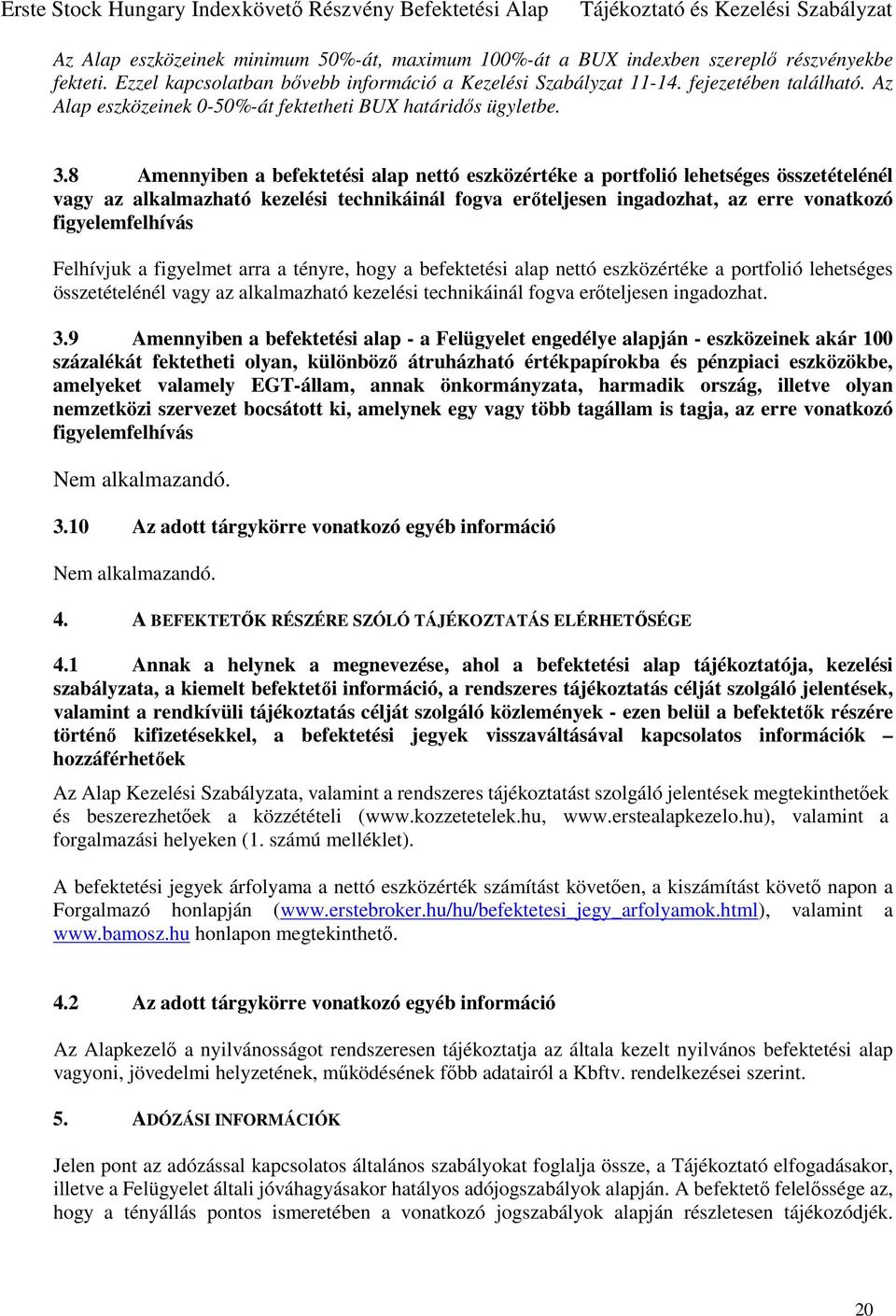 Erste Stock Hungary Indexkövető Részvény Befektetési Alap Tájékoztató és Kezelési Szabályzat

Az Alap eszközeinek minimum 50%-át, maximum 100%-át a BUX indexben szereplő részvényekbe fekteti. Ezzel kapcsolatban bővebb információ a Kezelési Szabályzat 11-14. fejezetében található. Az Alap eszközeinek 0-50%-át fektetheti BUX határidős ügyletbe.

3.8 Amennyiben a befektetési alap nettó eszközértéke a portfolió lehetséges összetételénél vagy az alkalmazható kezelési technikáinál fogva erőteljesen ingadozhat, az erre vonatkozó figyelemfelhívás

Felhívjuk a figyelmet arra a tényre, hogy a befektetési alap nettó eszközértéke a portfolió lehetséges összetételénél vagy az alkalmazható kezelési technikáinál fogva erőteljesen ingadozhat.

3.9 Amennyiben a befektetési alap - a Felügyelet engedélye alapján - eszközeinek akár 100 százalékát fektetheti olyan, különböző átruházható értékpapírokba és pénzpiaci eszközökbe, amelyeket valamely EGT-állam, annak önkormányzata, harmadik ország, illetve olyan nemzetközi szervezet bocsátott ki, amelynek egy vagy több tagállam is tagja, az erre vonatkozó figyelemfelhívás

Nem alkalmazandó.

3.10 Az adott tárgykörre vonatkozó egyéb információ

Nem alkalmazandó.

4. A BEFEKTETŐK RÉSZÉRE SZÓLÓ TÁJÉKOZTATÁS ELÉRHETŐSÉGE

4.1 Annak a helynek a megnevezése, ahol a befektetési alap tájékoztatója, kezelési szabályzata, a kiemelt befektetői információ, a rendszeres tájékoztatás célját szolgáló jelentések, valamint a rendkívüli tájékoztatás célját szolgáló közlemények - ezen belül a befektetők részére történő kifizetésekkel, a befektetési jegyek visszaváltásával kapcsolatos információk – hozzáférhetőek

Az Alap Kezelési Szabályzata, valamint a rendszeres tájékoztatást szolgáló jelentések megtekinthetőek és beszerezhetőek a közzétételi (www.kozzetetelek.hu, www.erstealapkezelo.hu), valamint a forgalmazási helyeken (1. számú melléklet).

A befektetési jegyek árfolyama a nettó eszközérték számítást követően, a kiszámítást követő napon a Forgalmazó honlapján (www.erstebroker.hu/hu/befektetesi_jegy_arfolyamok.html), valamint a www.bamosz.hu honlapon megtekinthető.

4.2 Az adott tárgykörre vonatkozó egyéb információ

Az Alapkezelő a nyilvánosságot rendszeresen tájékoztatja az általa kezelt nyilvános befektetési alap vagyoni, jövedelmi helyzetének, működésének főbb adatairól a Kbftv. rendelkezései szerint.

5. ADÓZÁSI INFORMÁCIÓK

Jelen pont az adózással kapcsolatos általános szabályokat foglalja össze, a Tájékoztató elfogadásakor, illetve a Felügyelet általi jóváhagyásakor hatályos adójogszabályok alapján. A befektető felelőssége az, hogy a tényállás pontos ismeretében a vonatkozó jogszabályok alapján részletesen tájékozódjék.

20